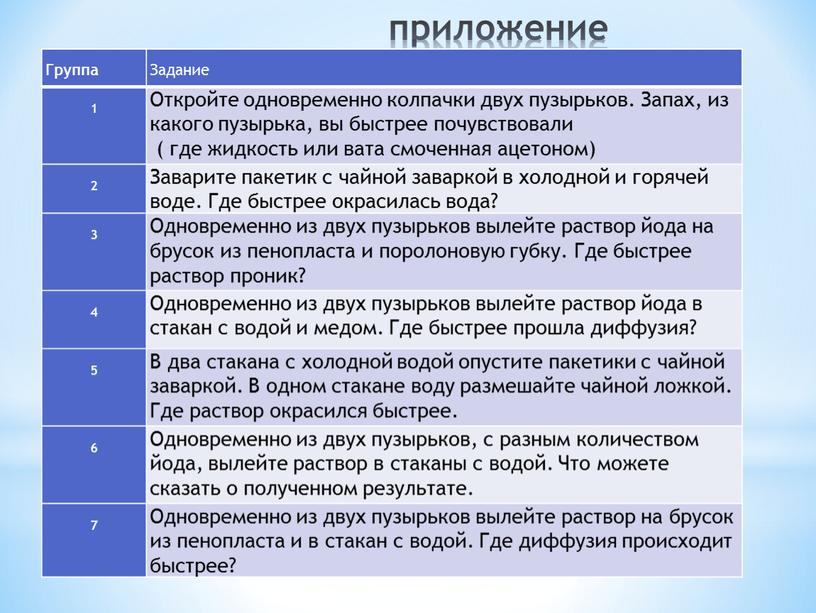 приложение

| Группа | Задание |
|---|---|
| 1 | Откройте одновременно колпачки двух пузырьков. Запах, из какого пузырька, вы быстрее почувствовали ( где жидкость или вата смоченная ацетоном) |
| 2 | Заварите пакетик с чайной заваркой в холодной и горячей воде. Где быстрее окрасилась вода? |
| 3 | Одновременно из двух пузырьков вылейте раствор йода на брусок из пенопласта и поролоновую губку. Где быстрее раствор проник? |
| 4 | Одновременно из двух пузырьков вылейте раствор йода в стакан с водой и медом. Где быстрее прошла диффузия? |
| 5 | В два стакана с холодной водой опустите пакетики с чайной заваркой. В одном стакане воду размешайте чайной ложкой. Где раствор окрасился быстрее. |
| 6 | Одновременно из двух пузырьков, с разным количеством йода, вылейте раствор в стаканы с водой. Что можете сказать о полученном результате. |
| 7 | Одновременно из двух пузырьков вылейте раствор на брусок из пенопласта и в стакан с водой. Где диффузия происходит быстрее? |